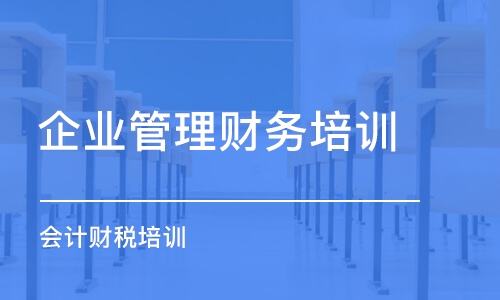 企业管理财务培训

会计财税培训